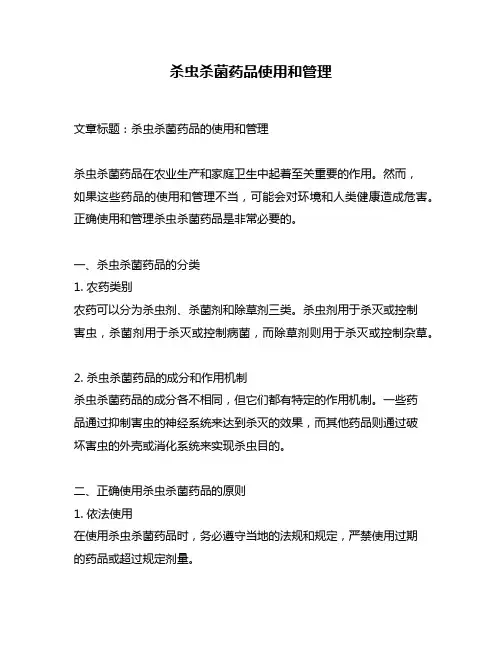 杀虫杀菌药品使用和管理

文章标题：杀虫杀菌药品的使用和管理

杀虫杀菌药品在农业生产和家庭卫生中起着至关重要的作用。然而，如果这些药品的使用和管理不当，可能会对环境和人类健康造成危害。正确使用和管理杀虫杀菌药品是非常必要的。

一、杀虫杀菌药品的分类
1. 农药类别
农药可以分为杀虫剂、杀菌剂和除草剂三类。杀虫剂用于杀灭或控制害虫，杀菌剂用于杀灭或控制病菌，而除草剂则用于杀灭或控制杂草。

2. 杀虫杀菌药品的成分和作用机制
杀虫杀菌药品的成分各不相同，但它们都有特定的作用机制。一些药品通过抑制害虫的神经系统来达到杀灭的效果，而其他药品则通过破坏害虫的外壳或消化系统来实现杀虫目的。

二、正确使用杀虫杀菌药品的原则
1. 依法使用
在使用杀虫杀菌药品时，务必遵守当地的法规和规定，严禁使用过期的药品或超过规定剂量。